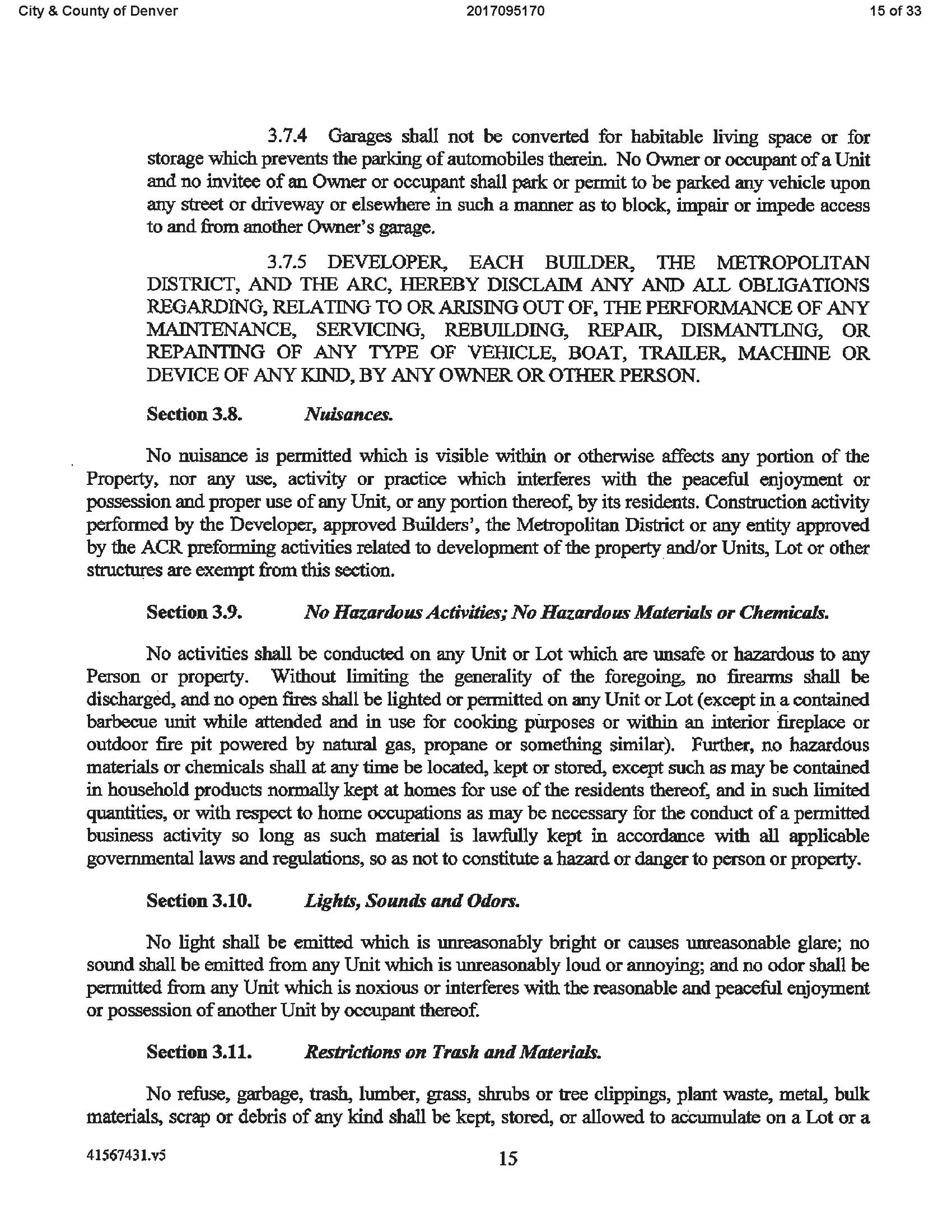 City & County of Denver 2017095170 15 of 33

3.7.4 Garages shall not be converted for habitable living space or for storage which prevents the parking of automobiles therein. No Owner or occupant of a Unit and no invitee of an Owner or occupant shall park or permit to be parked any vehicle upon any street or driveway or elsewhere in such a manner as to block, impair or impede access to and from another Owner's garage.

3.7.5 DEVELOPER, EACH BUILDER, THE METROPOLITAN DISTRICT, AND THE ARC, HEREBY DISCLAIM ANY AND ALL OBLIGATIONS REGARDING, RELATING TO OR ARISING OUT OF, THE PERFORMANCE OF ANY MAINTENANCE, SERVICING, REBUILDING, REPAIR, DISMANTLING, OR REPAINTING OF ANY TYPE OF VEHICLE, BOAT, TRAILER, MACHINE OR DEVICE OF ANY KIND, BY ANY OWNER OR OTHER PERSON.

Section 3.8. Nuisances.

No nuisance is permitted which is visible within or otherwise affects any portion of the Property, nor any use, activity or practice which interferes with the peaceful enjoyment or possession and proper use of any Unit, or any portion thereof, by its residents. Construction activity performed by the Developer, approved Builders', the Metropolitan District or any entity approved by the ACR preforming activities related to development of the property and/or Units, Lot or other structures are exempt from this section.

Section 3.9. No Hazardous Activities; No Hazardous Materials or Chemicals.

No activities shall be conducted on any Unit or Lot which are unsafe or hazardous to any Person or property. Without limiting the generality of the foregoing, no firearms shall be discharged, and no open fires shall be lighted or permitted on any Unit or Lot (except in a contained barbecue unit while attended and in use for cooking purposes or within an interior fireplace or outdoor fire pit powered by natural gas, propane or something similar). Further, no hazardous materials or chemicals shall at any time be located, kept or stored, except such as may be contained in household products normally kept at homes for use of the residents thereof, and in such limited quantities, or with respect to home occupations as may be necessary for the conduct of a permitted business activity so long as such material is lawfully kept in accordance with all applicable governmental laws and regulations, so as not to constitute a hazard or danger to person or property.

Section 3.10. Lights, Sounds and Odors.

No light shall be emitted which is unreasonably bright or causes unreasonable glare; no sound shall be emitted from any Unit which is unreasonably loud or annoying; and no odor shall be permitted from any Unit which is noxious or interferes with the reasonable and peaceful enjoyment or possession of another Unit by occupant thereof.

Section 3.11. Restrictions on Trash and Materials.

No refuse, garbage, trash, lumber, grass, shrubs or tree clippings, plant waste, metal, bulk materials, scrap or debris of any kind shall be kept, stored, or allowed to accumulate on a Lot or a

41567431.v5 15